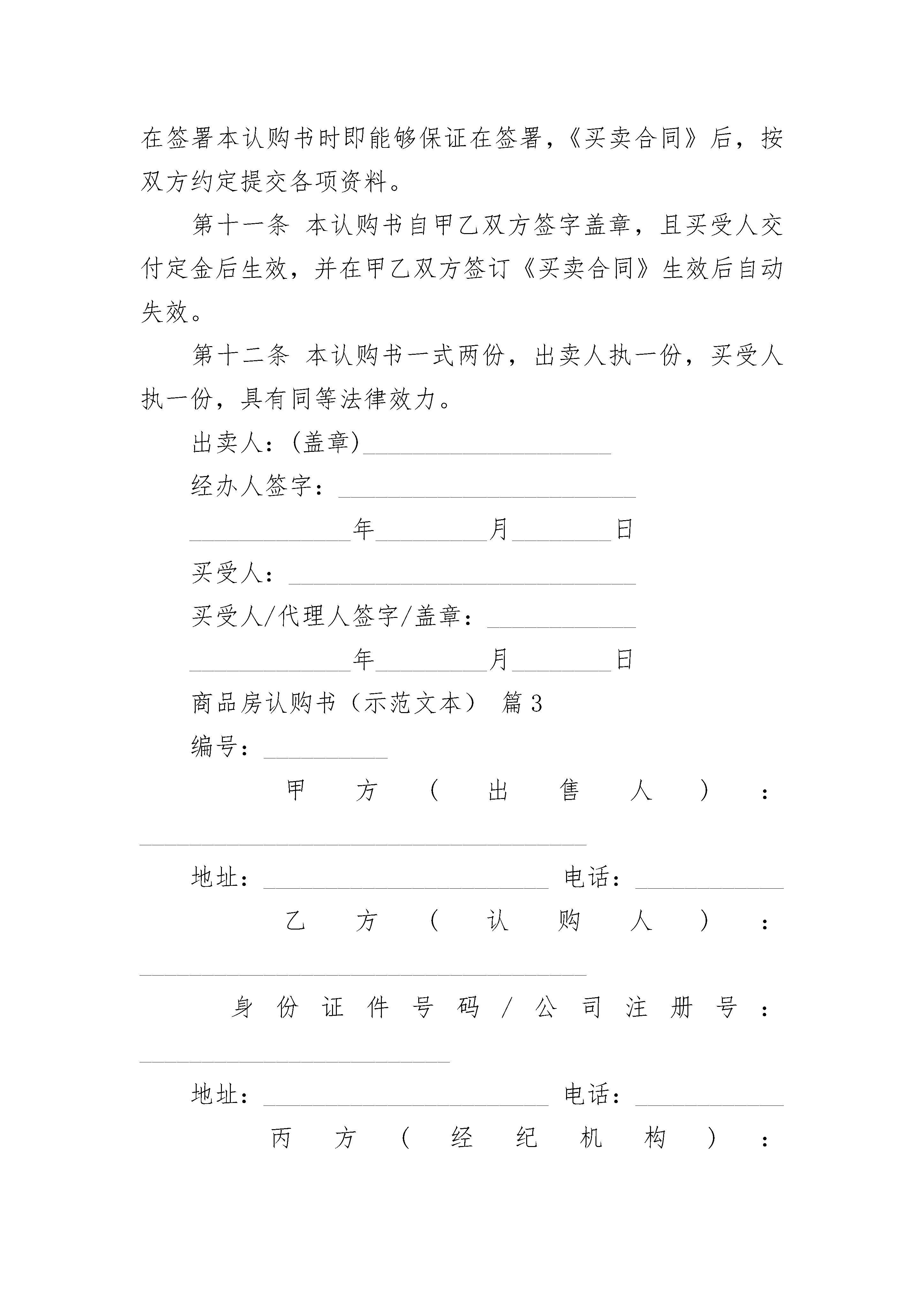 在签署本认购书时即能够保证在签署，《买卖合同》后，按双方约定提交各项资料。

第十一条 本认购书自甲乙双方签字盖章，且买受人交付定金后生效，并在甲乙双方签订《买卖合同》生效后自动失效。

第十二条 本认购书一式两份，出卖人执一份，买受人执一份，具有同等法律效力。

出卖人：(盖章)____________________

经办人签字：________________________

_____________年_________月________日

买受人：____________________________

买受人/代理人签字/盖章：____________

_____________年_________月________日

商品房认购书（示范文本） 篇3

编号：__________

甲方（出售人）：____________________________________

地址：_______________________ 电话：____________

乙方（认购人）：____________________________________

身份证件号码/公司注册号：_________________________

地址：_______________________ 电话：____________

丙方（经纪机构）：